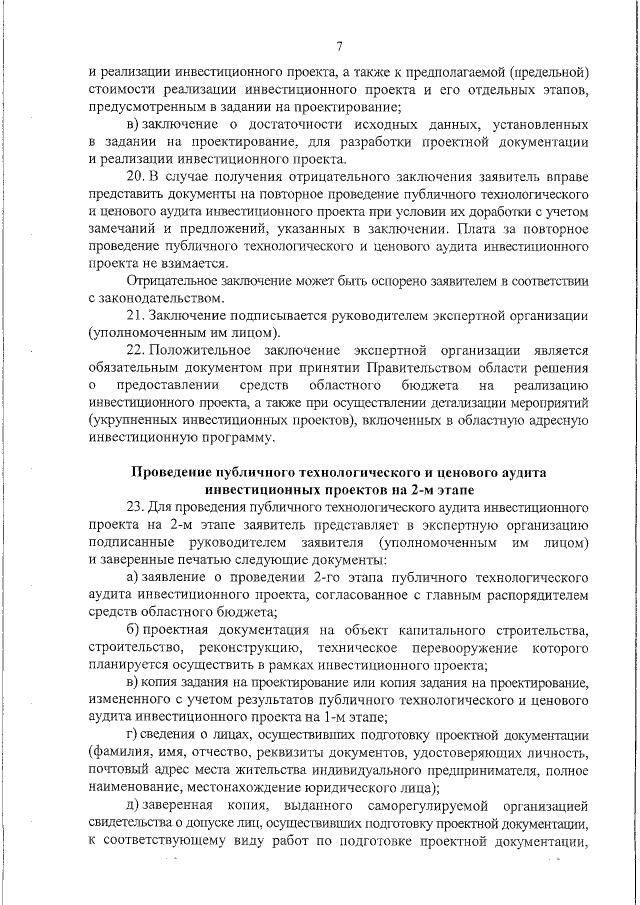 7

и реализации инвестиционного проекта, а также к предполагаемой (предельной) стоимости реализации инвестиционного проекта и его отдельных этапов, предусмотренным в задании на проектирование;

в) заключение о достаточности исходных данных, установленных в задании на проектирование, для разработки проектной документации и реализации инвестиционного проекта.

20. В случае получения отрицательного заключения заявитель вправе представить документы на повторное проведение публичного технологического и ценового аудита инвестиционного проекта при условии их доработки с учетом замечаний и предложений, указанных в заключении. Плата за повторное проведение публичного технологического и ценового аудита инвестиционного проекта не взимается.

Отрицательное заключение может быть оспорено заявителем в соответствии с законодательством.

21. Заключение подписывается руководителем экспертной организации (уполномоченным им лицом).

22. Положительное заключение экспертной организации является обязательным документом при принятии Правительством области решения о предоставлении средств областного бюджета на реализацию инвестиционного проекта, а также при осуществлении детализации мероприятий (укрупненных инвестиционных проектов), включенных в областную адресную инвестиционную программу.

Проведение публичного технологического и ценового аудита инвестиционных проектов на 2-м этапе

23. Для проведения публичного технологического аудита инвестиционного проекта на 2-м этапе заявитель представляет в экспертную организацию подписанные руководителем заявителя (уполномоченным им лицом) и заверенные печатью следующие документы:

а) заявление о проведении 2-го этапа публичного технологического аудита инвестиционного проекта, согласованное с главным распорядителем средств областного бюджета;

б) проектная документация на объект капитального строительства, строительство, реконструкцию, техническое перевооружение которого планируется осуществить в рамках инвестиционного проекта;

в) копия задания на проектирование или копия задания на проектирование, измененного с учетом результатов публичного технологического и ценового аудита инвестиционного проекта на 1-м этапе;

г) сведения о лицах, осуществивших подготовку проектной документации (фамилия, имя, отчество, реквизиты документов, удостоверяющих личность, почтовый адрес места жительства индивидуального предпринимателя, полное наименование, местонахождение юридического лица);

д) заверенная копия, выданного саморегулируемой организацией свидетельства о допуске лиц, осуществивших подготовку проектной документации, к соответствующему виду работ по подготовке проектной документации,